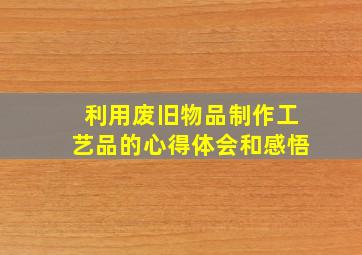 利用废旧物品制作工艺品的心得体会和感悟